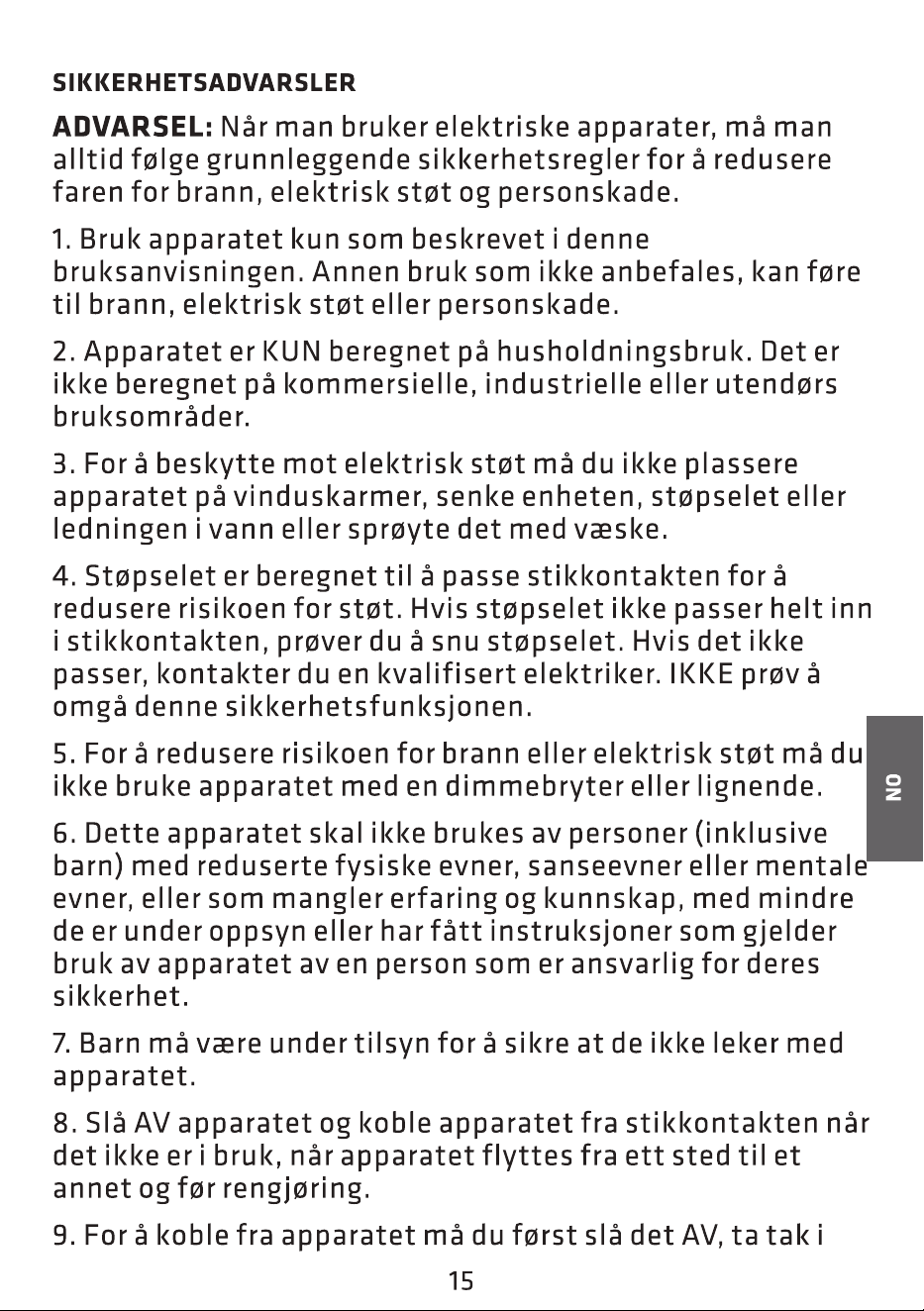 SIKKERHETSADVARSLER

ADVARSEL: Når man bruker elektriske apparater, må man alltid følge grunnleggende sikkerhetsregler for å redusere faren for brann, elektrisk støt og personskade.

1. Bruk apparatet kun som beskrevet i denne bruksanvisningen. Annen bruk som ikke anbefales, kan føre til brann, elektrisk støt eller personskade.

2. Apparatet er KUN beregnet på husholdningsbruk. Det er ikke beregnet på kommersielle, industrielle eller utendørs bruksområder.

3. For å beskytte mot elektrisk støt må du ikke plassere apparatet på vinduskarmer, senke enheten, støpselet eller ledningen i vann eller sprøyte det med væske.

4. Støpselet er beregnet til å passe stikkontakten for å redusere risikoen for støt. Hvis støpselet ikke passer helt inn i stikkontakten, prøver du å snu støpselet. Hvis det ikke passer, kontakter du en kvalifisert elektriker. IKKE prøv å omgå denne sikkerhetsfunksjonen.

5. For å redusere risikoen for brann eller elektrisk støt må du ikke bruke apparatet med en dimmebryter eller lignende.

6. Dette apparatet skal ikke brukes av personer (inklusive barn) med reduserte fysiske evner, sanseevner eller mentale evner, eller som mangler erfaring og kunnskap, med mindre de er under oppsyn eller har fått instruksjoner som gjelder bruk av apparatet av en person som er ansvarlig for deres sikkerhet.

7. Barn må være under tilsyn for å sikre at de ikke leker med apparatet.

8. Slå AV apparatet og koble apparatet fra stikkontakten når det ikke er i bruk, når apparatet flyttes fra ett sted til et annet og før rengjøring.

9. For å koble fra apparatet må du først slå det AV, ta tak i

NO

15